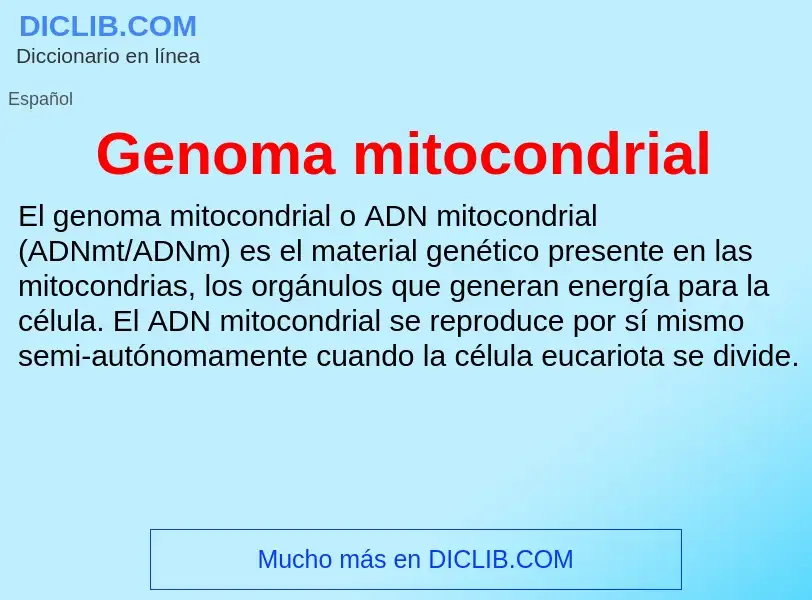 DICLIB.COM
Diccionario en línea

Español

Genoma mitocondrial

El genoma mitocondrial o ADN mitocondrial (ADNmt/ADNm) es el material genético presente en las mitocondrias, los orgánulos que generan energía para la célula. El ADN mitocondrial se reproduce por sí mismo semi-autónomamente cuando la célula eucariota se divide.

Mucho más en DICLIB.COM